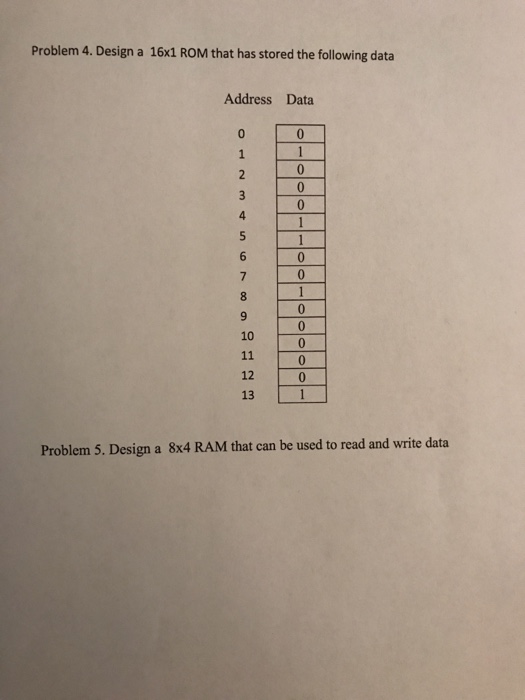 Problem 4. Design a 16x1 ROM that has stored the following data

| Address | Data |
|---|---|
| 0 | 0 |
| 1 | 1 |
| 2 | 0 |
| 3 | 0 |
| 4 | 0 |
| 5 | 1 |
| 6 | 1 |
| 7 | 0 |
| 8 | 0 |
| 9 | 1 |
| 10 | 0 |
| 11 | 0 |
| 12 | 0 |
| 13 | 0 |
|  | 0 |
|  | 1 |

Problem 5. Design a 8x4 RAM that can be used to read and write data